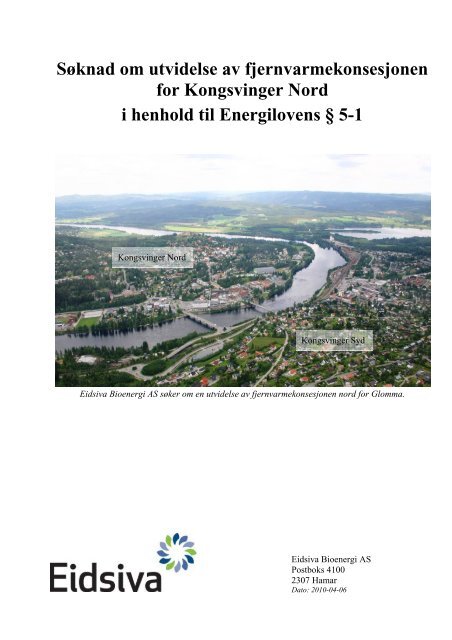 Søknad om utvidelse av fjernvarmekonsesjonen for Kongsvinger Nord i henhold til Energilovens § 5-1

Kongsvinger Nord

Kongsvinger Syd

Eidsiva Bioenergi AS søker om en utvidelse av fjernvarmekonsesjonen nord for Glomma.

Eidsiva

Eidsiva Bioenergi AS
Postboks 4100
2307 Hamar
Dato: 2010-04-06